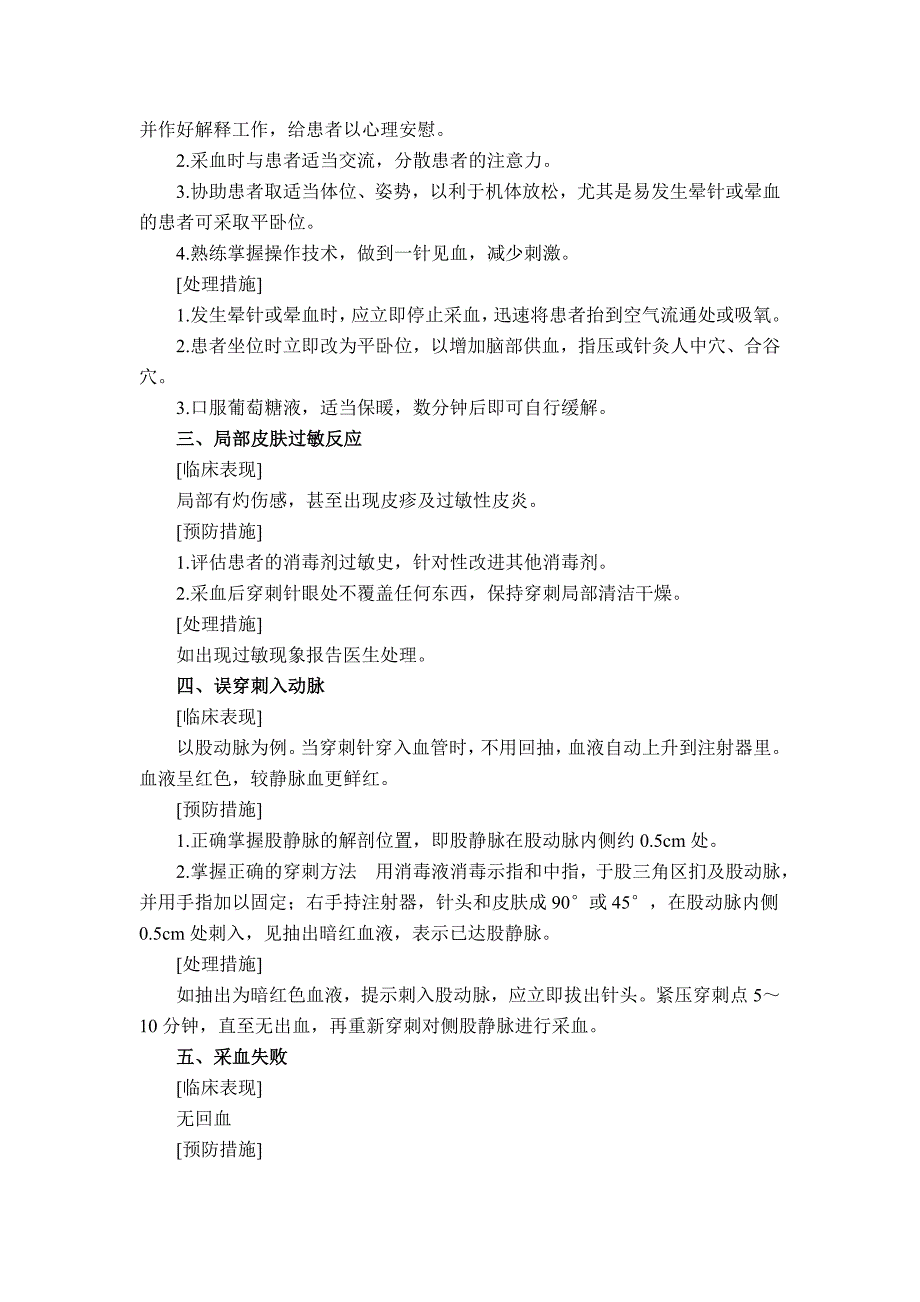 并作好解释工作，给患者以心理安慰。

2.采血时与患者适当交流，分散患者的注意力。

3.协助患者取适当体位、姿势，以利于机体放松，尤其是易发生晕针或晕血的患者可采取平卧位。

4.熟练掌握操作技术，做到一针见血，减少刺激。

[处理措施]

1.发生晕针或晕血时，应立即停止采血，迅速将患者抬到空气流通处或吸氧。

2.患者坐位时立即改为平卧位，以增加脑部供血，指压或针灸人中穴、合谷穴。

3.口服葡萄糖液，适当保暖，数分钟后即可自行缓解。

三、局部皮肤过敏反应

[临床表现]

局部有灼伤感，甚至出现皮疹及过敏性皮炎。

[预防措施]

1.评估患者的消毒剂过敏史，针对性改进其他消毒剂。

2.采血后穿刺针眼处不覆盖任何东西，保持穿刺局部清洁干燥。

[处理措施]

如出现过敏现象报告医生处理。

四、误穿刺入动脉

[临床表现]

以股动脉为例。当穿刺针穿入血管时，不用回抽，血液自动上升到注射器里。血液呈红色，较静脉血更鲜红。

[预防措施]

1.正确掌握股静脉的解剖位置，即股静脉在股动脉内侧约 0.5cm 处。

2.掌握正确的穿刺方法　用消毒液消毒示指和中指，于股三角区扪及股动脉，并用手指加以固定；右手持注射器，针头和皮肤成 90°或 45°，在股动脉内侧 0.5cm 处刺入，见抽出暗红血液，表示已达股静脉。

[处理措施]

如抽出为暗红色血液，提示刺入股动脉，应立即拔出针头。紧压穿刺点 5～10 分钟，直至无出血，再重新穿刺对侧股静脉进行采血。

五、采血失败

[临床表现]

无回血

[预防措施]